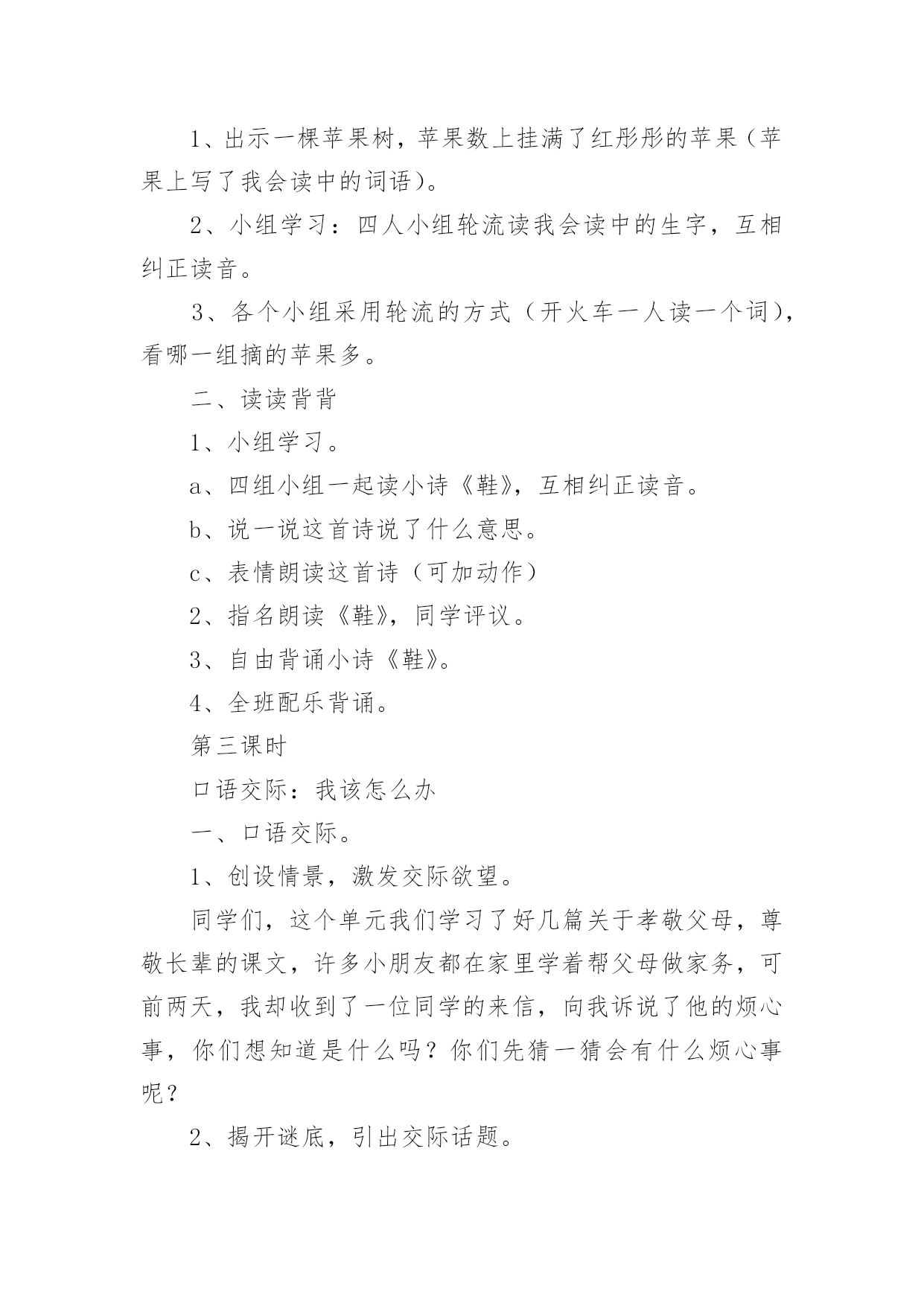 1、出示一棵苹果树，苹果数上挂满了红彤彤的苹果（苹果上写了我会读中的词语）。

2、小组学习：四人小组轮流读我会读中的生字，互相纠正读音。

3、各个小组采用轮流的方式（开火车一人读一个词），看哪一组摘的苹果多。

二、读读背背

1、小组学习。

a、四组小组一起读小诗《鞋》，互相纠正读音。

b、说一说这首诗说了什么意思。

c、表情朗读这首诗（可加动作）

2、指名朗读《鞋》，同学评议。

3、自由背诵小诗《鞋》。

4、全班配乐背诵。

第三课时

口语交际：我该怎么办

一、口语交际。

1、创设情景，激发交际欲望。

同学们，这个单元我们学习了好几篇关于孝敬父母，尊敬长辈的课文，许多小朋友都在家里学着帮父母做家务，可前两天，我却收到了一位同学的来信，向我诉说了他的烦心事，你们想知道是什么吗？你们先猜一猜会有什么烦心事呢？

2、揭开谜底，引出交际话题。